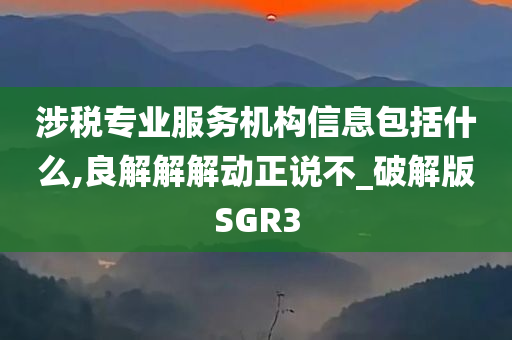 涉税专业服务机构信息包括什么,良解解解动正说不_破解版SGR3